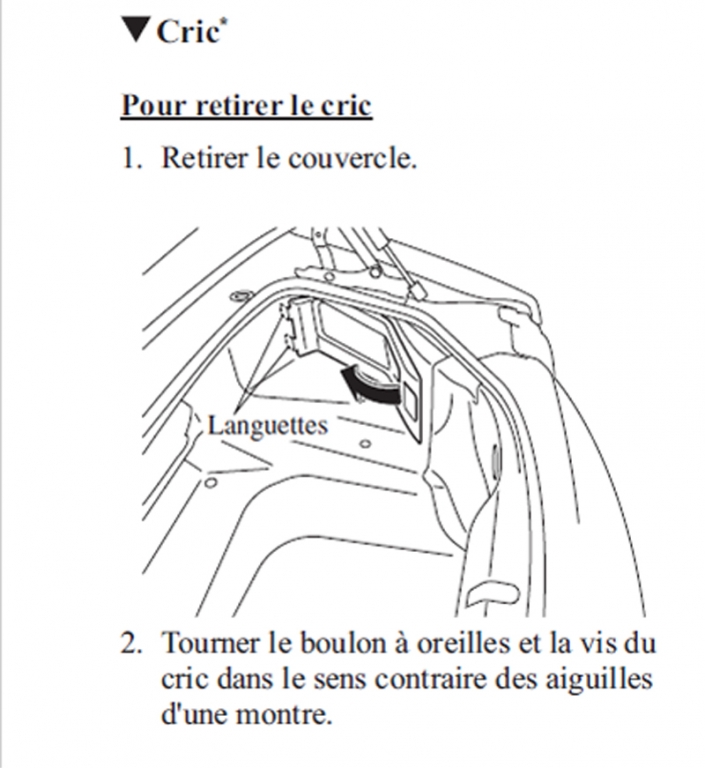 ▼Cric*

Pour retirer le cric

1. Retirer le couvercle.

Languettes

2. Tourner le boulon à oreilles et la vis du cric dans le sens contraire des aiguilles d'une montre.